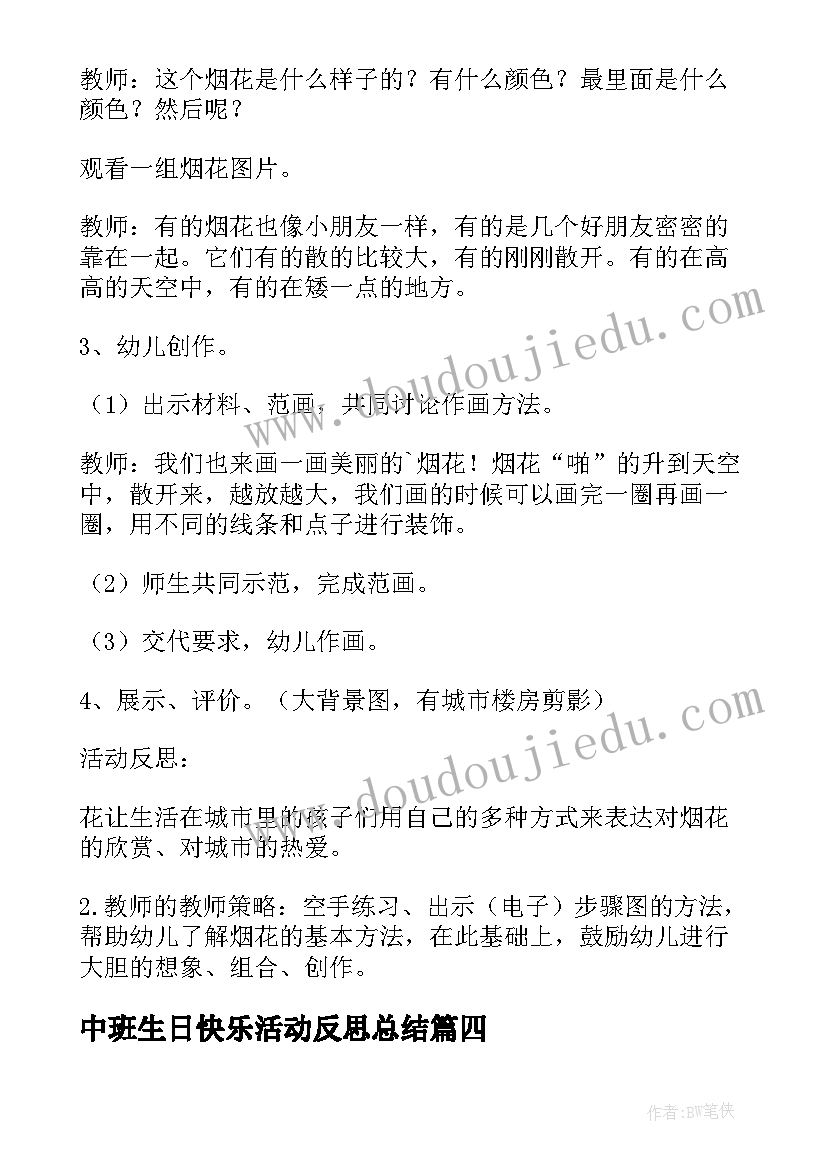 教师：这个烟花是什么样子的？有什么颜色？最里面是什么颜色？然后呢？

观看一组烟花图片。

教师：有的烟花也像小朋友一样，有的是几个好朋友密密的靠在一起。它们有的散的比较大，有的刚刚散开。有的在高高的天空中，有的在矮一点的地方。

3、幼儿创作。

（1）出示材料、范画，共同讨论作画方法。

教师：我们也来画一画美丽的`烟花！烟花“啪”的升到天空中，散开来，越放越大，我们画的时候可以画完一圈再画一圈，用不同的线条和点子进行装饰。

（2）师生共同示范，完成范画。

（3）交代要求，幼儿作画。

4、展示、评价。（大背景图，有城市楼房剪影）

活动反思：

花让生活在城市里的孩子们用自己的多种方式来表达对烟花的欣赏、对城市的热爱。

2.教师的教师策略：空手练习、出示（电子）步骤图的方法，帮助幼儿了解烟花的基本方法，在此基础上，鼓励幼儿进行大胆的想象、组合、创作。

中班生日快乐活动反思总结篇四

www.doudoujiedu.com

www.doudoujiedu.com

作者：BW笔侠